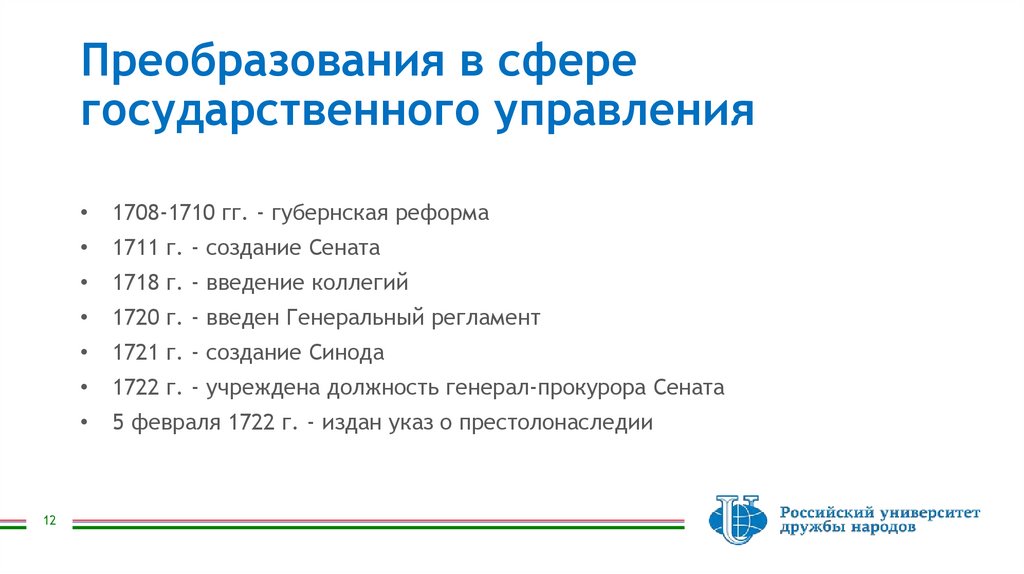 Преобразования в сфере государственного управления

• 1708-1710 гг. - губернская реформа
• 1711 г. - создание Сената
• 1718 г. - введение коллегий
• 1720 г. - введен Генеральный регламент
• 1721 г. - создание Синода
• 1722 г. - учреждена должность генерал-прокурора Сената
• 5 февраля 1722 г. - издан указ о престолонаследии

12

Российский университет дружбы народов